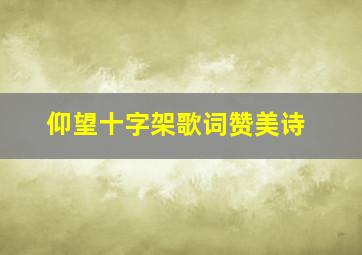 仰望十字架歌词赞美诗